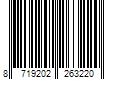 8 719202 263220